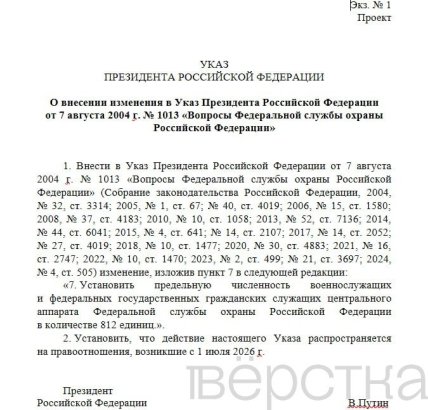 Экз. № 1
Проект

УКАЗ
ПРЕЗИДЕНТА РОССИЙСКОЙ ФЕДЕРАЦИИ

О внесении изменения в Указ Президента Российской Федерации от 7 августа 2004 г. № 1013 «Вопросы Федеральной службы охраны Российской Федерации»

1. Внести в Указ Президента Российской Федерации от 7 августа 2004 г. № 1013 «Вопросы Федеральной службы охраны Российской Федерации» (Собрание законодательства Российской Федерации, 2004, № 32, ст. 3314; 2005, № 1, ст. 67; № 40, ст. 4019; 2006, № 15, ст. 1580; 2008, № 37, ст. 4183; 2010, № 10, ст. 1058; 2013, № 52, ст. 7136; 2014, № 44, ст. 6041; 2015, № 4, ст. 641; № 14, ст. 2107; 2017, № 14, ст. 2052; № 27, ст. 4019; 2018, № 10, ст. 1477; 2020, № 30, ст. 4883; 2021, № 16, ст. 2747; 2022, № 10, ст. 1470; 2023, № 2, ст. 499; № 21, ст. 3697; 2024, № 4, ст. 505) изменение, изложив пункт 7 в следующей редакции:

«7. Установить предельную численность военнослужащих и федеральных государственных гражданских служащих центрального аппарата Федеральной службы охраны Российской Федерации в количестве 812 единиц.».

2. Установить, что действие настоящего Указа распространяется на правоотношения, возникшие с 1 июля 2026 г.

вёрстка

Президент
Российской Федерации В.Путин